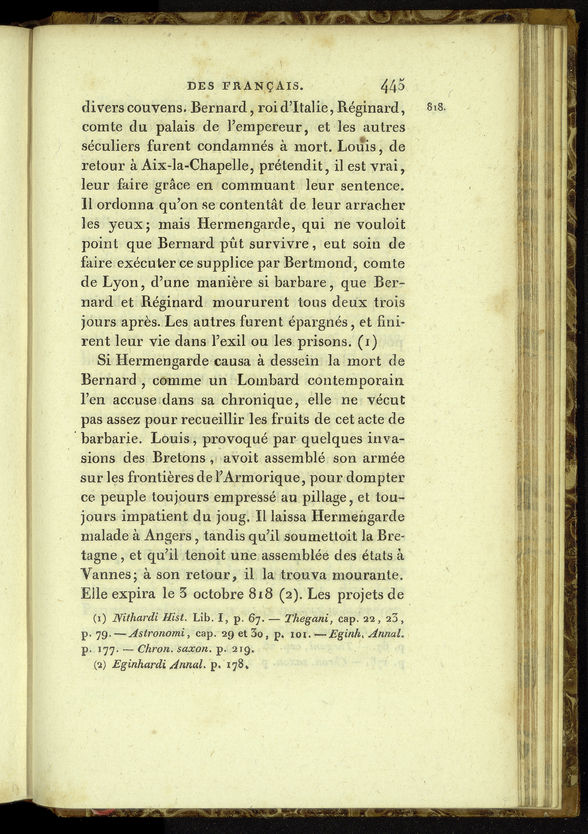 DES FRANÇAIS. 445

818.

divers couvens. Bernard, roi d'Italie, Réginard, comte du palais de l'empereur, et les autres séculiers furent condamnés à mort. Louis, de retour à Aix-la-Chapelle, prétendit, il est vrai, leur faire grâce en commuant leur sentence. Il ordonna qu'on se contentât de leur arracher les yeux; mais Hermengarde, qui ne vouloit point que Bernard pût survivre, eut soin de faire exécuter ce supplice par Bertmond, comte de Lyon, d'une manière si barbare, que Bernard et Réginard moururent tous deux trois jours après. Les autres furent épargnés, et finirent leur vie dans l'exil ou les prisons. (1)

Si Hermengarde causa à dessein la mort de Bernard, comme un Lombard contemporain l'en accuse dans sa chronique, elle ne vécut pas assez pour recueillir les fruits de cet acte de barbarie. Louis, provoqué par quelques invasions des Bretons, avoit assemblé son armée sur les frontières de l'Armorique, pour dompter ce peuple toujours empressé au pillage, et toujours impatient du joug. Il laissa Hermengarde malade à Angers, tandis qu'il soumettoit la Bretagne, et qu'il tenoit une assemblée des états à Vannes; à son retour, il la trouva mourante. Elle expira le 3 octobre 818 (2). Les projets de

(1) Nithardi Hist. Lib. I, p. 67. — Thegani, cap. 22, 23, p. 79. — Astronomi, cap. 29 et 30, p. 101. — Eginh. Annal. p. 177. — Chron. saxon. p. 219.
(2) Eginhardi Annal. p. 178.